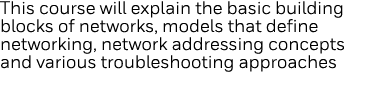 This course will explain the basic building blocks of networks, models that define networking, network addressing concepts and various troubleshooting approaches